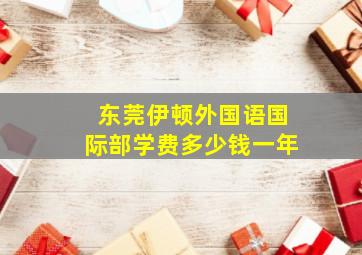 东莞伊顿外国语国际部学费多少钱一年